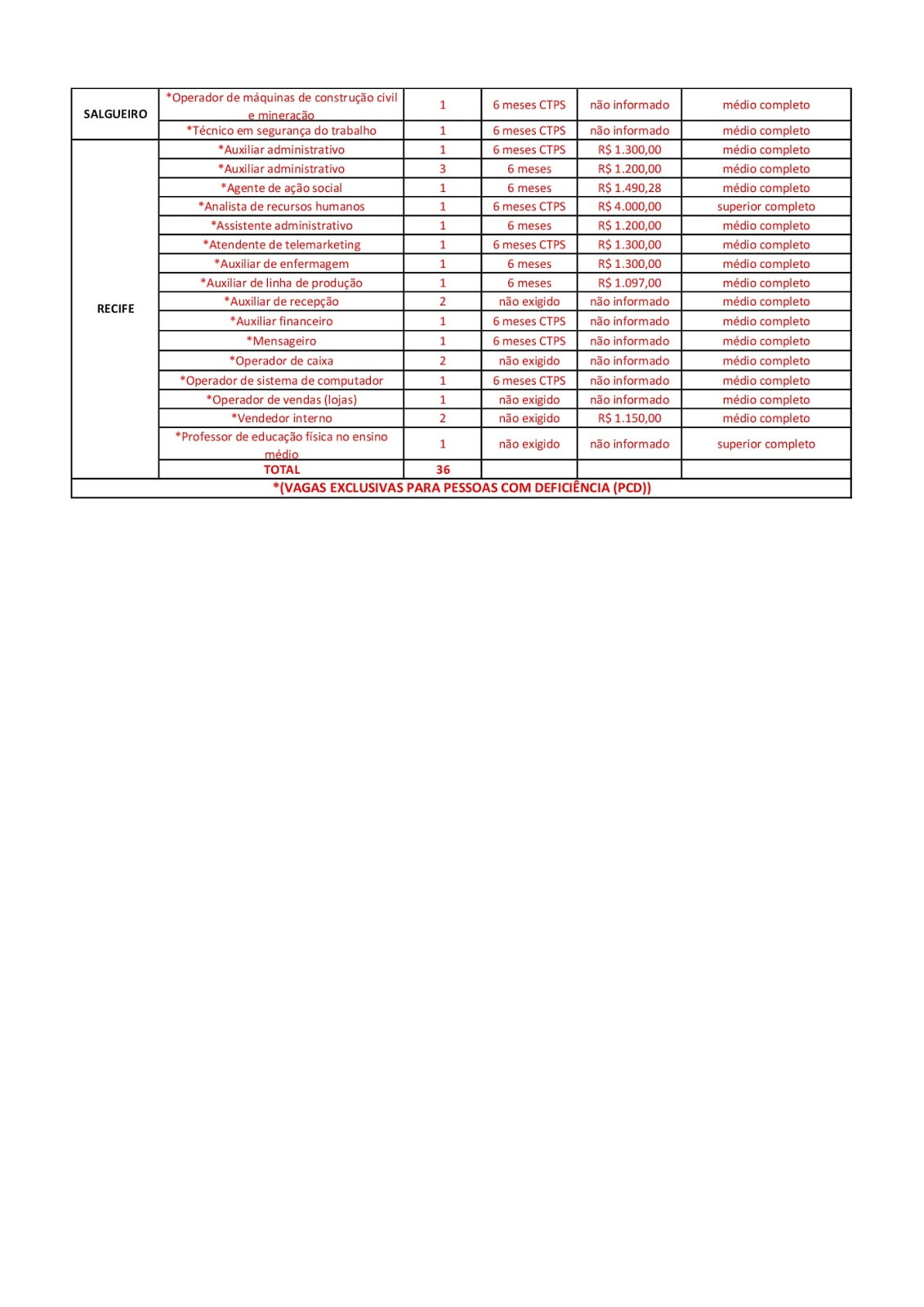 | | | | | | |
|---|---|---|---|---|---|
| SALGUEIRO | *Operador de máquinas de construção civil e mineração | 1 | 6 meses CTPS | não informado | médio completo |
| | *Técnico em segurança do trabalho | 1 | 6 meses CTPS | não informado | médio completo |
| RECIFE | *Auxiliar administrativo | 1 | 6 meses CTPS | R$ 1.300,00 | médio completo |
| | *Auxiliar administrativo | 3 | 6 meses | R$ 1.200,00 | médio completo |
| | *Agente de ação social | 1 | 6 meses | R$ 1.490,28 | médio completo |
| | *Analista de recursos humanos | 1 | 6 meses CTPS | R$ 4.000,00 | superior completo |
| | *Assistente administrativo | 1 | 6 meses | R$ 1.200,00 | médio completo |
| | *Atendente de telemarketing | 1 | 6 meses CTPS | R$ 1.300,00 | médio completo |
| | *Auxiliar de enfermagem | 1 | 6 meses | R$ 1.300,00 | médio completo |
| | *Auxiliar de linha de produção | 1 | 6 meses | R$ 1.097,00 | médio completo |
| | *Auxiliar de recepção | 2 | não exigido | não informado | médio completo |
| | *Auxiliar financeiro | 1 | 6 meses CTPS | não informado | médio completo |
| | *Mensageiro | 1 | 6 meses CTPS | não informado | médio completo |
| | *Operador de caixa | 2 | não exigido | não informado | médio completo |
| | *Operador de sistema de computador | 1 | 6 meses CTPS | não informado | médio completo |
| | *Operador de vendas (lojas) | 1 | não exigido | não informado | médio completo |
| | *Vendedor interno | 2 | não exigido | R$ 1.150,00 | médio completo |
| | *Professor de educação física no ensino médio | 1 | não exigido | não informado | superior completo |
| | TOTAL | 36 | | | |

*(VAGAS EXCLUSIVAS PARA PESSOAS COM DEFICIÊNCIA (PCD))